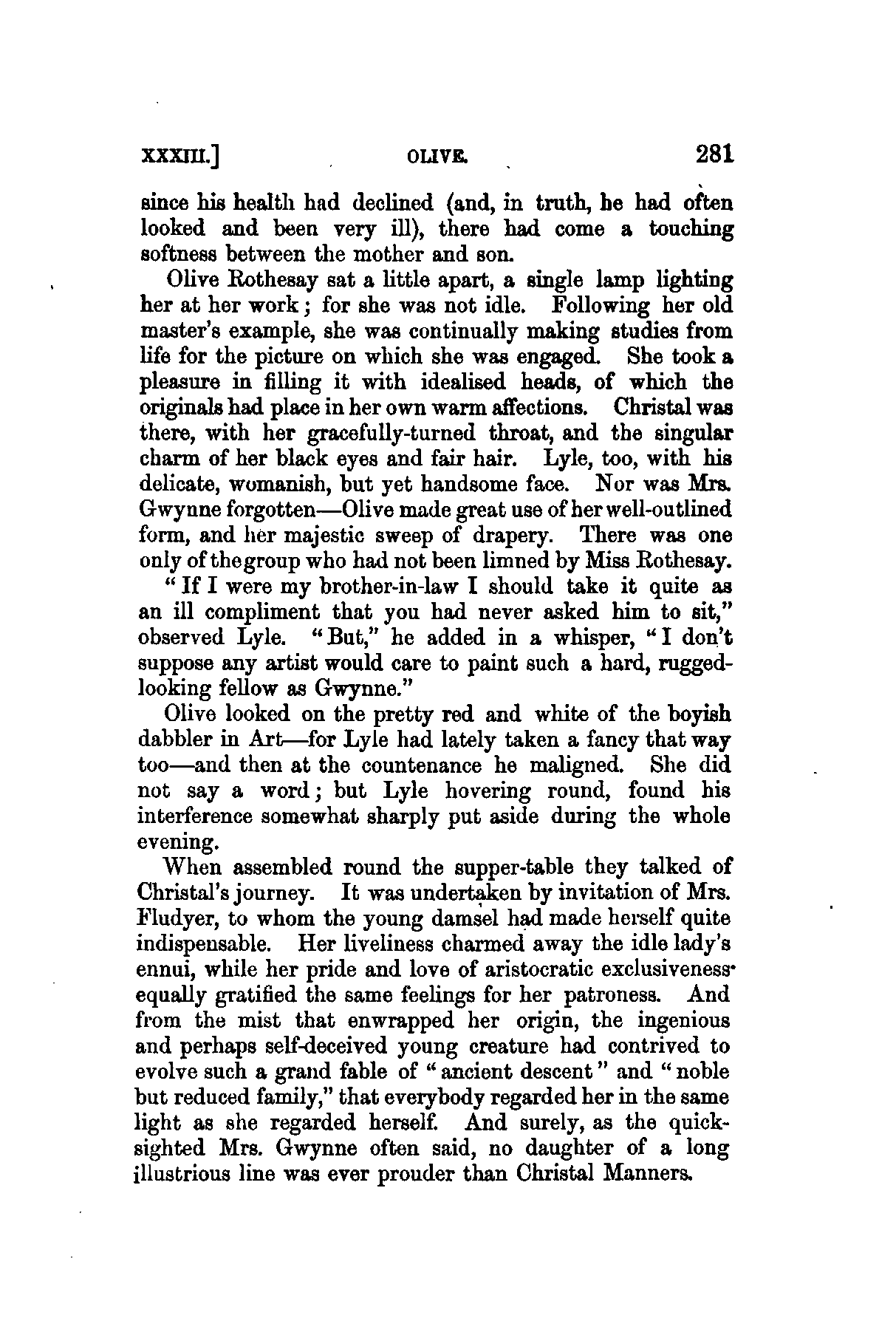 XXXIII.] OLIVE. 281

since his health had declined (and, in truth, he had often looked and been very ill), there had come a touching softness between the mother and son.

Olive Rothesay sat a little apart, a single lamp lighting her at her work; for she was not idle. Following her old master's example, she was continually making studies from life for the picture on which she was engaged. She took a pleasure in filling it with idealised heads, of which the originals had place in her own warm affections. Christal was there, with her gracefully-turned throat, and the singular charm of her black eyes and fair hair. Lyle, too, with his delicate, womanish, but yet handsome face. Nor was Mrs. Gwynne forgotten—Olive made great use of her well-outlined form, and her majestic sweep of drapery. There was one only of the group who had not been limned by Miss Rothesay.

"If I were my brother-in-law I should take it quite as an ill compliment that you had never asked him to sit," observed Lyle. "But," he added in a whisper, "I don't suppose any artist would care to paint such a hard, rugged-looking fellow as Gwynne."

Olive looked on the pretty red and white of the boyish dabbler in Art—for Lyle had lately taken a fancy that way too—and then at the countenance he maligned. She did not say a word; but Lyle hovering round, found his interference somewhat sharply put aside during the whole evening.

When assembled round the supper-table they talked of Christal's journey. It was undertaken by invitation of Mrs. Fludyer, to whom the young damsel had made herself quite indispensable. Her liveliness charmed away the idle lady's ennui, while her pride and love of aristocratic exclusiveness equally gratified the same feelings for her patroness. And from the mist that enwrapped her origin, the ingenious and perhaps self-deceived young creature had contrived to evolve such a grand fable of "ancient descent" and "noble but reduced family," that everybody regarded her in the same light as she regarded herself. And surely, as the quick-sighted Mrs. Gwynne often said, no daughter of a long illustrious line was ever prouder than Christal Manners.